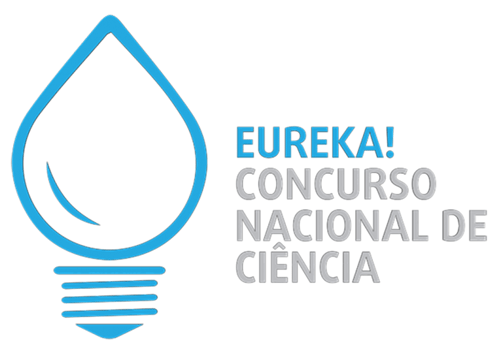 EUREKA!
CONCURSO
NACIONAL DE
CIÊNCIA